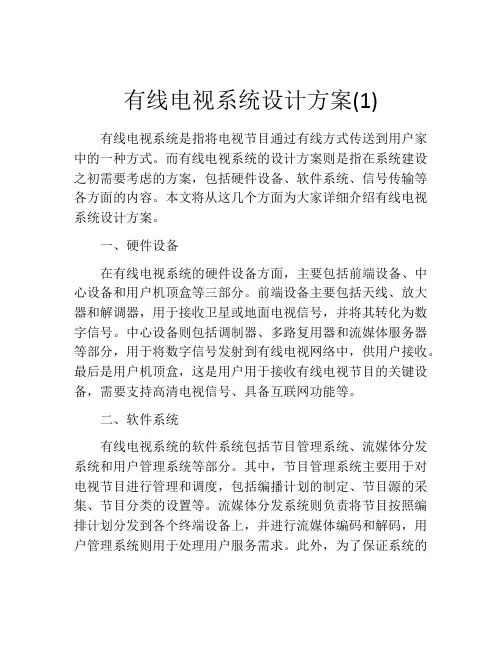 有线电视系统设计方案(1)

有线电视系统是指将电视节目通过有线方式传送到用户家中的一种方式。而有线电视系统的设计方案则是指在系统建设之初需要考虑的方案，包括硬件设备、软件系统、信号传输等各方面的内容。本文将从这几个方面为大家详细介绍有线电视系统设计方案。

一、硬件设备

在有线电视系统的硬件设备方面，主要包括前端设备、中心设备和用户机顶盒等三部分。前端设备主要包括天线、放大器和解调器，用于接收卫星或地面电视信号，并将其转化为数字信号。中心设备则包括调制器、多路复用器和流媒体服务器等部分，用于将数字信号发射到有线电视网络中，供用户接收。最后是用户机顶盒，这是用户用于接收有线电视节目的关键设备，需要支持高清电视信号、具备互联网功能等。

二、软件系统

有线电视系统的软件系统包括节目管理系统、流媒体分发系统和用户管理系统等部分。其中，节目管理系统主要用于对电视节目进行管理和调度，包括编播计划的制定、节目源的采集、节目分类的设置等。流媒体分发系统则负责将节目按照编排计划分发到各个终端设备上，并进行流媒体编码和解码，用户管理系统则用于处理用户服务需求。此外，为了保证系统的